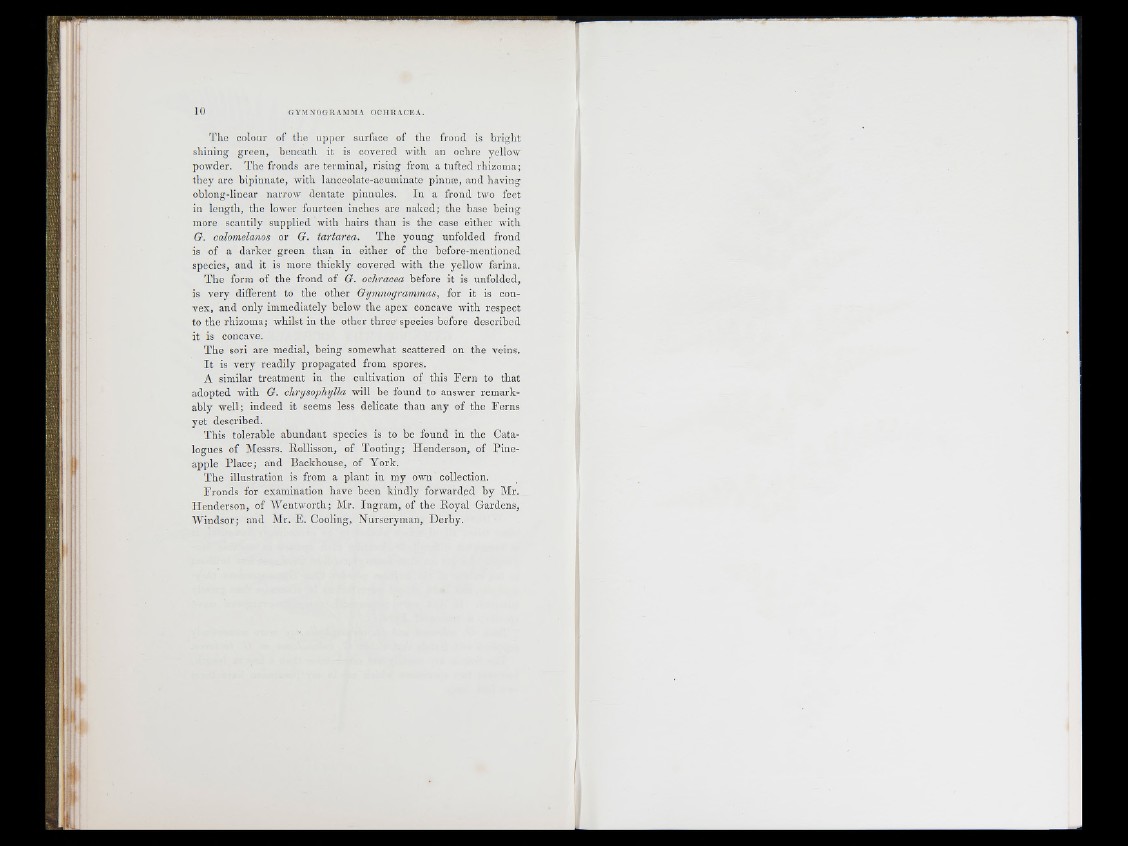 10 GYMNOGRAMMA OCHRACEA.

The colour of the upper surface of the frond is bright shining green, beneath it is covered with an ochre yellow powder. The fronds are terminal, rising from a tufted rhizoma; they are bipinnate, with lanceolate-acuminate pinnæ, and having oblong-linear narrow dentate pinnules. In a frond two feet in length, the lower fourteen inches are naked; the base being more scantily supplied with hairs than is the case either with G. calomelanos or G. tartarea. The young unfolded frond is of a darker green than in either of the before-mentioned species, and it is more thickly covered with the yellow farina.

The form of the frond of G. ochracea before it is unfolded, is very different to the other Gymnogrammas, for it is convex, and only immediately below the apex concave with respect to the rhizoma; whilst in the other three species before described it is concave.

The sori are medial, being somewhat scattered on the veins.

It is very readily propagated from spores.

A similar treatment in the cultivation of this Fern to that adopted with G. chrysophylla will be found to answer remarkably well; indeed it seems less delicate than any of the Ferns yet described.

This tolerable abundant species is to be found in the Catalogues of Messrs. Rollisson, of Tooting; Henderson, of Pineapple Place; and Backhouse, of York.

The illustration is from a plant in my own collection.

Fronds for examination have been kindly forwarded by Mr. Henderson, of Wentworth; Mr. Ingram, of the Royal Gardens, Windsor; and Mr. E. Cooling, Nurseryman, Derby.